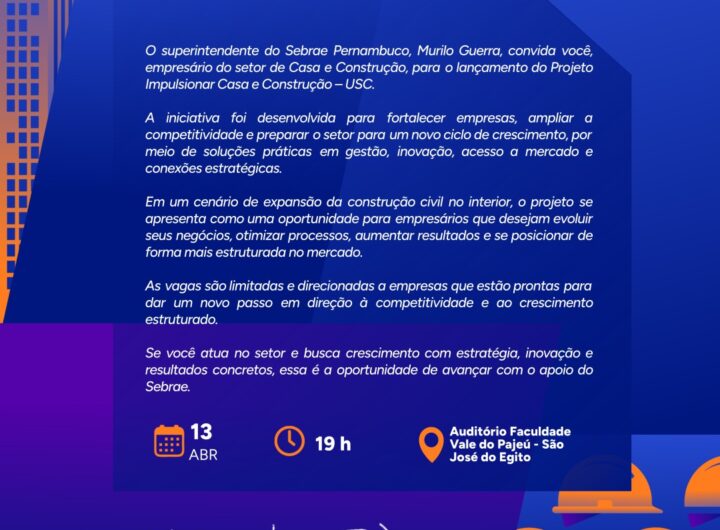 O superintendente do Sebrae Pernambuco, Murilo Guerra, convida você, empresário do setor de Casa e Construção, para o lançamento do Projeto Impulsionar Casa e Construção – USC.

A iniciativa foi desenvolvida para fortalecer empresas, ampliar a competitividade e preparar o setor para um novo ciclo de crescimento, por meio de soluções práticas em gestão, inovação, acesso a mercado e conexões estratégicas.

Em um cenário de expansão da construção civil no interior, o projeto se apresenta como uma oportunidade para empresários que desejam evoluir seus negócios, otimizar processos, aumentar resultados e se posicionar de forma mais estruturada no mercado.

As vagas são limitadas e direcionadas a empresas que estão prontas para dar um novo passo em direção à competitividade e ao crescimento estruturado.

Se você atua no setor e busca crescimento com estratégia, inovação e resultados concretos, essa é a oportunidade de avançar com o apoio do Sebrae.

13 ABR

19 h

Auditório Faculdade Vale do Pajeú - São José do Egito